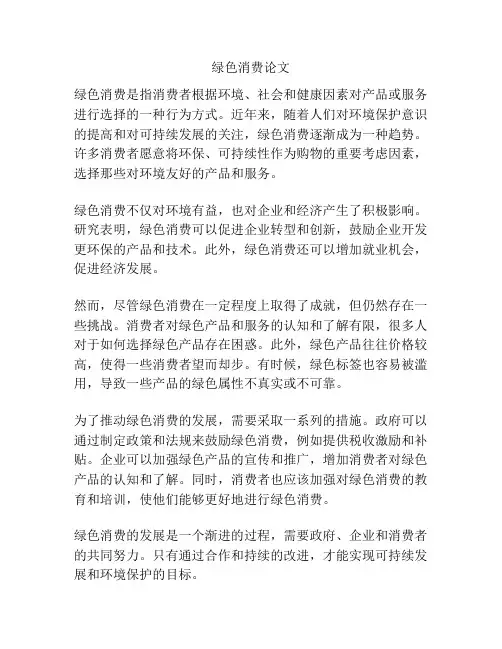 绿色消费论文

绿色消费是指消费者根据环境、社会和健康因素对产品或服务进行选择的一种行为方式。近年来，随着人们对环境保护意识的提高和对可持续发展的关注，绿色消费逐渐成为一种趋势。许多消费者愿意将环保、可持续性作为购物的重要考虑因素，选择那些对环境友好的产品和服务。

绿色消费不仅对环境有益，也对企业和经济产生了积极影响。研究表明，绿色消费可以促进企业转型和创新，鼓励企业开发更环保的产品和技术。此外，绿色消费还可以增加就业机会，促进经济发展。

然而，尽管绿色消费在一定程度上取得了成就，但仍然存在一些挑战。消费者对绿色产品和服务的认知和了解有限，很多人对于如何选择绿色产品存在困惑。此外，绿色产品往往价格较高，使得一些消费者望而却步。有时候，绿色标签也容易被滥用，导致一些产品的绿色属性不真实或不可靠。

为了推动绿色消费的发展，需要采取一系列的措施。政府可以通过制定政策和法规来鼓励绿色消费，例如提供税收激励和补贴。企业可以加强绿色产品的宣传和推广，增加消费者对绿色产品的认知和了解。同时，消费者也应该加强对绿色消费的教育和培训，使他们能够更好地进行绿色消费。

绿色消费的发展是一个渐进的过程，需要政府、企业和消费者的共同努力。只有通过合作和持续的改进，才能实现可持续发展和环境保护的目标。